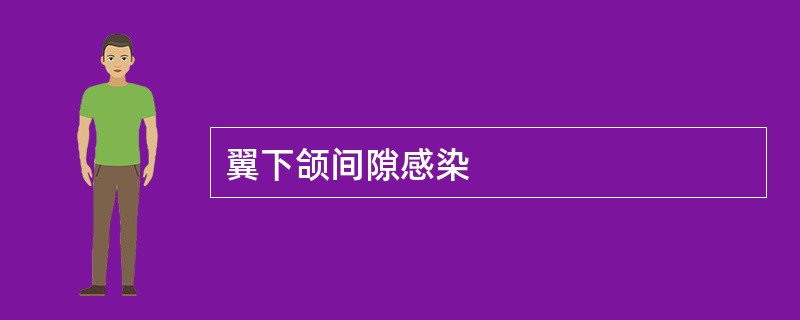 翼下颌间隙感染